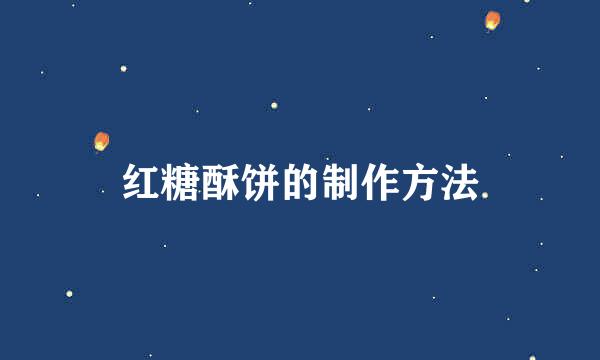 红糖酥饼的制作方法